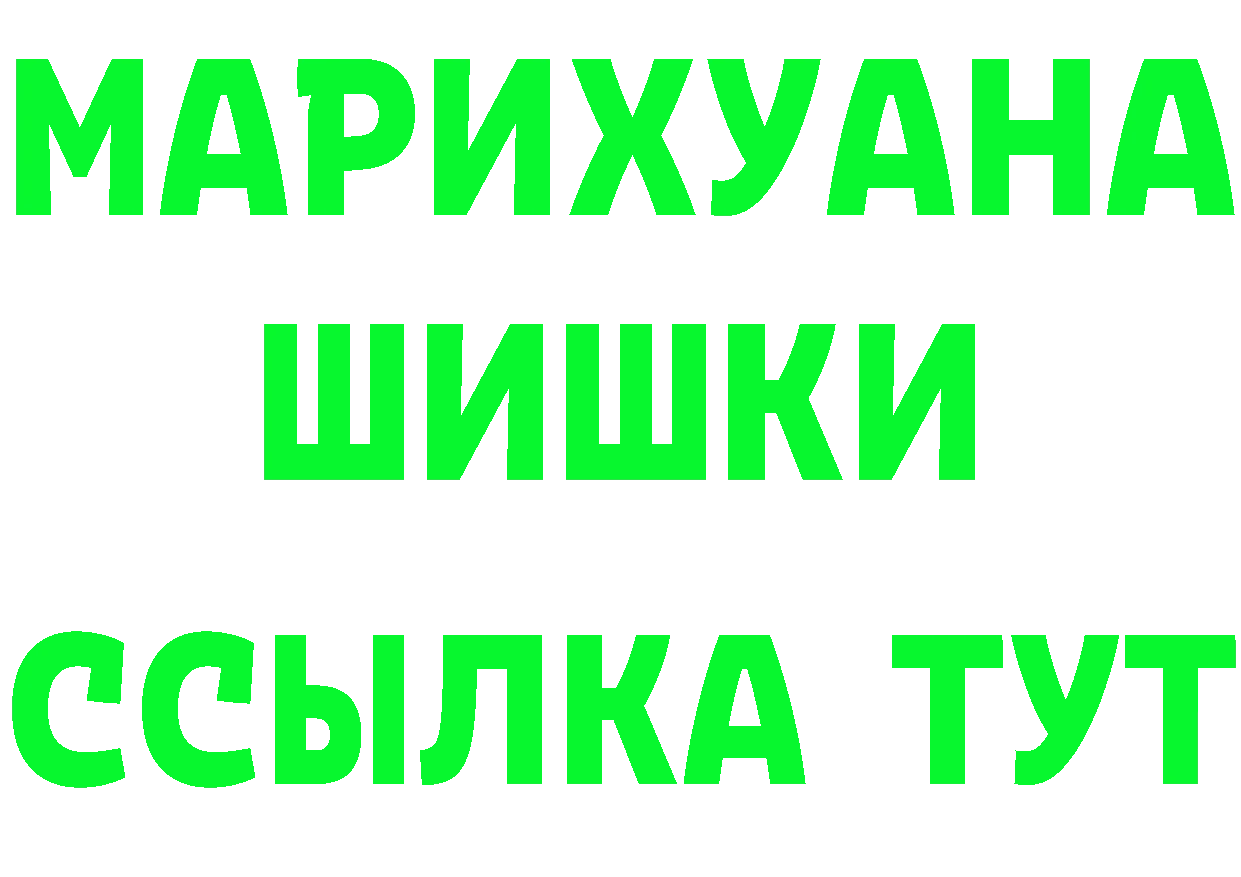 МАРИХУАНА
ШИШКИ
ССЫЛКА ТУТ